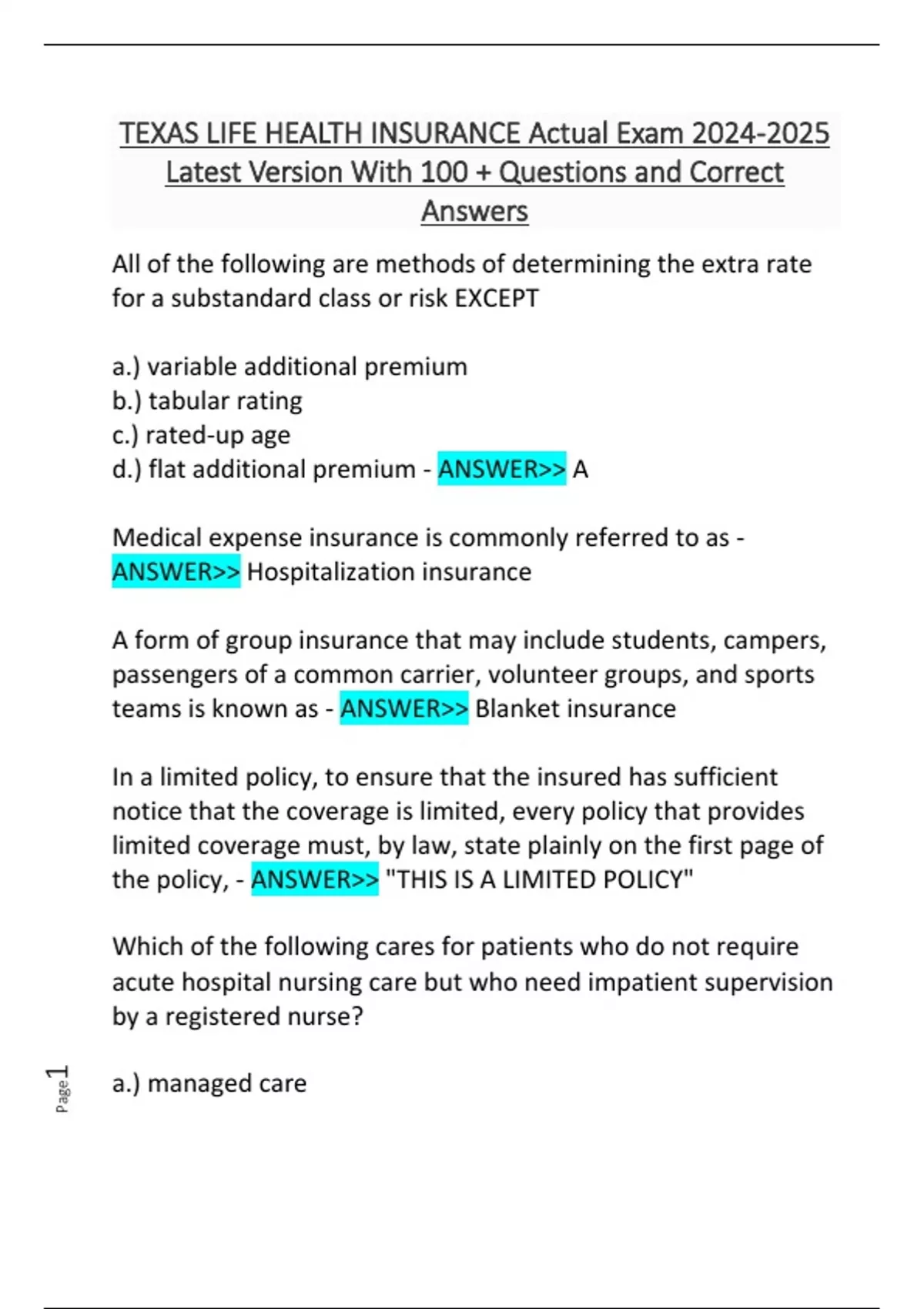 TEXAS LIFE HEALTH INSURANCE Actual Exam 2024-2025 Latest Version With 100 + Questions and Correct Answers

All of the following are methods of determining the extra rate for a substandard class or risk EXCEPT

a.) variable additional premium
b.) tabular rating
c.) rated-up age
d.) flat additional premium - ANSWER>> A

Medical expense insurance is commonly referred to as - ANSWER>> Hospitalization insurance

A form of group insurance that may include students, campers, passengers of a common carrier, volunteer groups, and sports teams is known as - ANSWER>> Blanket insurance

In a limited policy, to ensure that the insured has sufficient notice that the coverage is limited, every policy that provides limited coverage must, by law, state plainly on the first page of the policy, - ANSWER>> "THIS IS A LIMITED POLICY"

Which of the following cares for patients who do not require acute hospital nursing care but who need impatient supervision by a registered nurse?

a.) managed care

Page 1